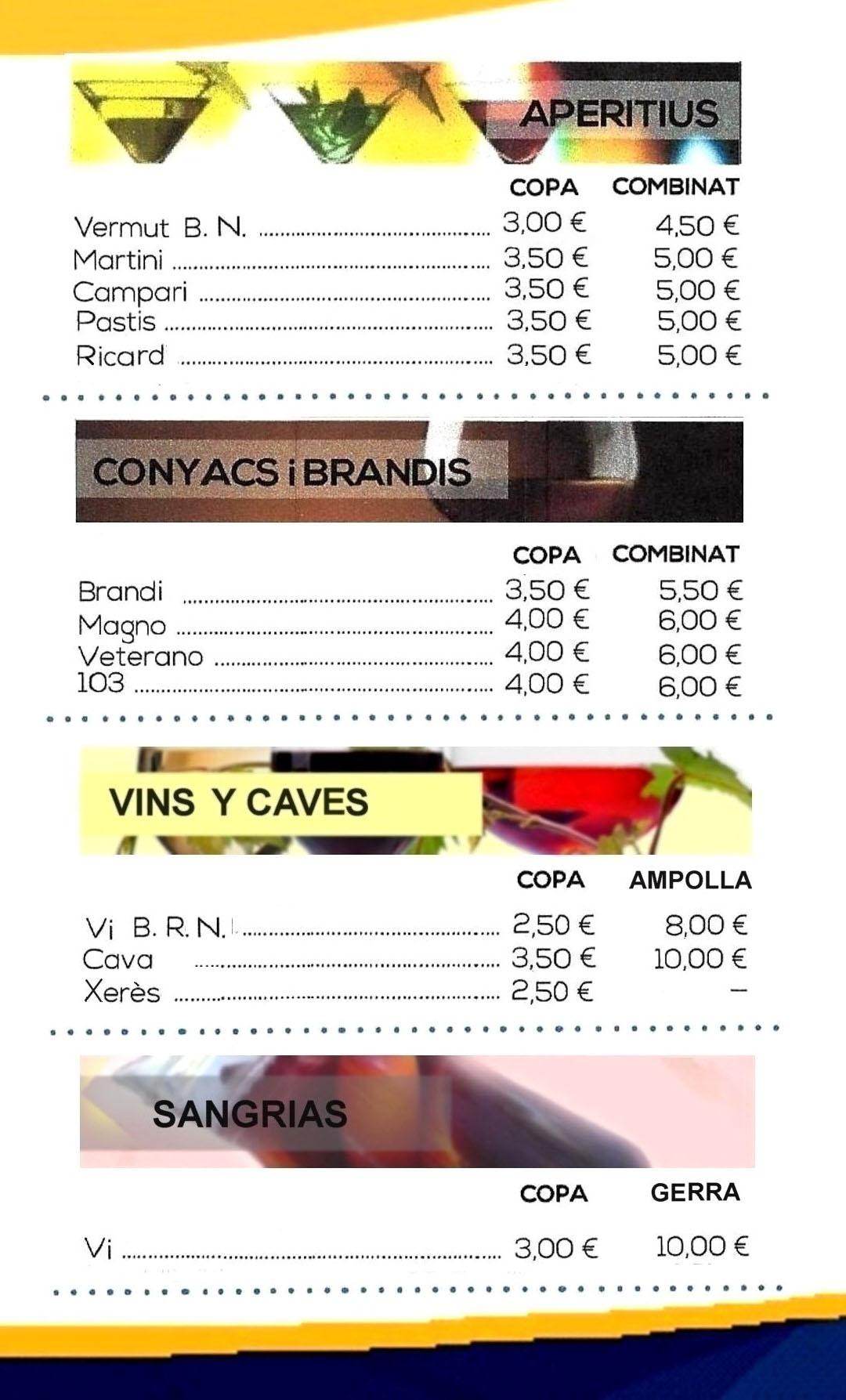 APERITIUS

| | COPA | COMBINAT |
|---|---|---|
| Vermut B. N. | 3,00 € | 4,50 € |
| Martini | 3,50 € | 5,00 € |
| Campari | 3,50 € | 5,00 € |
| Pastis | 3,50 € | 5,00 € |
| Ricard | 3,50 € | 5,00 € |

CONYACS i BRANDIS

| | COPA | COMBINAT |
|---|---|---|
| Brandi | 3,50 € | 5,50 € |
| Magno | 4,00 € | 6,00 € |
| Veterano | 4,00 € | 6,00 € |
| 103 | 4,00 € | 6,00 € |

VINS Y CAVES

| | COPA | AMPOLLA |
|---|---|---|
| Vi B. R. N. | 2,50 € | 8,00 € |
| Cava | 3,50 € | 10,00 € |
| Xerès | 2,50 € | – |

SANGRIAS

| | COPA | GERRA |
|---|---|---|
| Vi | 3,00 € | 10,00 € |